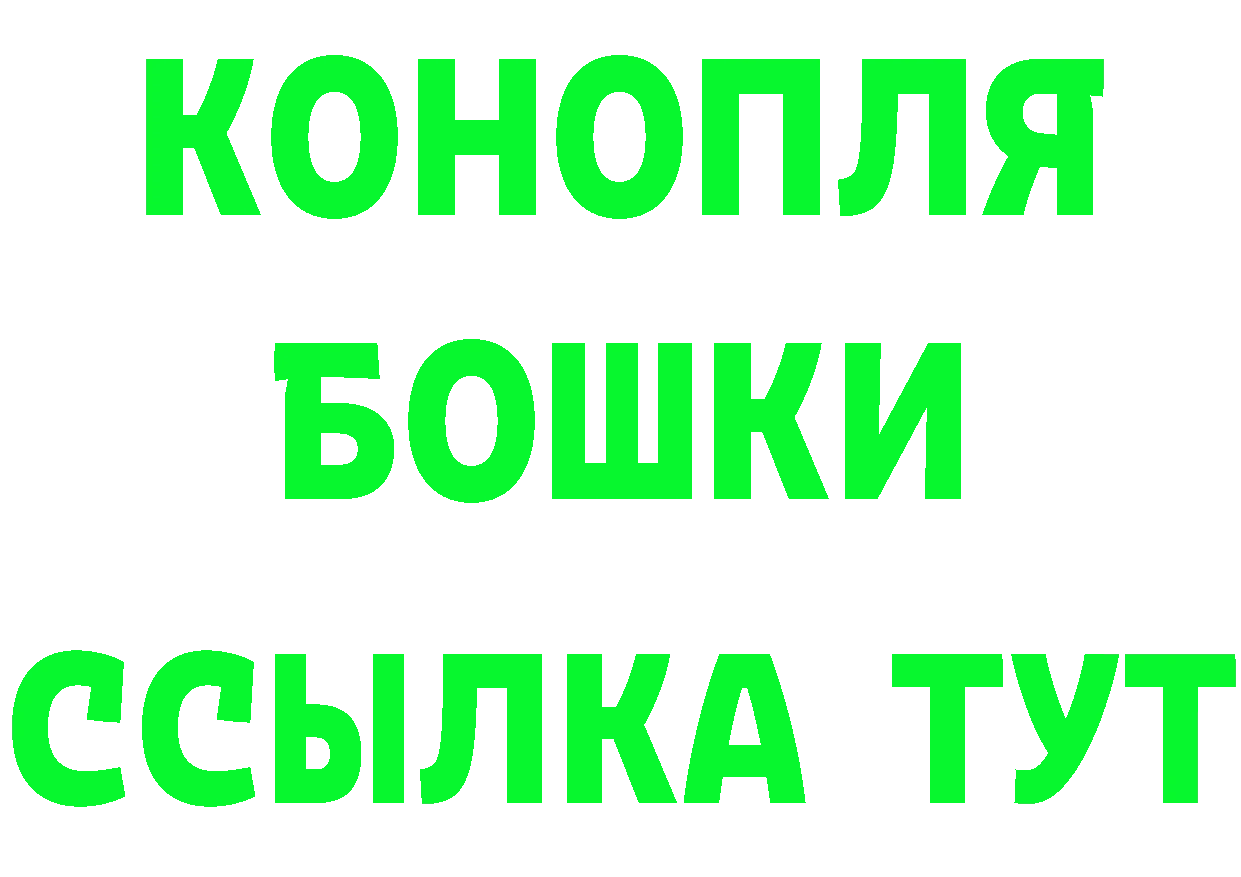 КОНОПЛЯ
БОШКИ
ССЫЛКА ТУТ